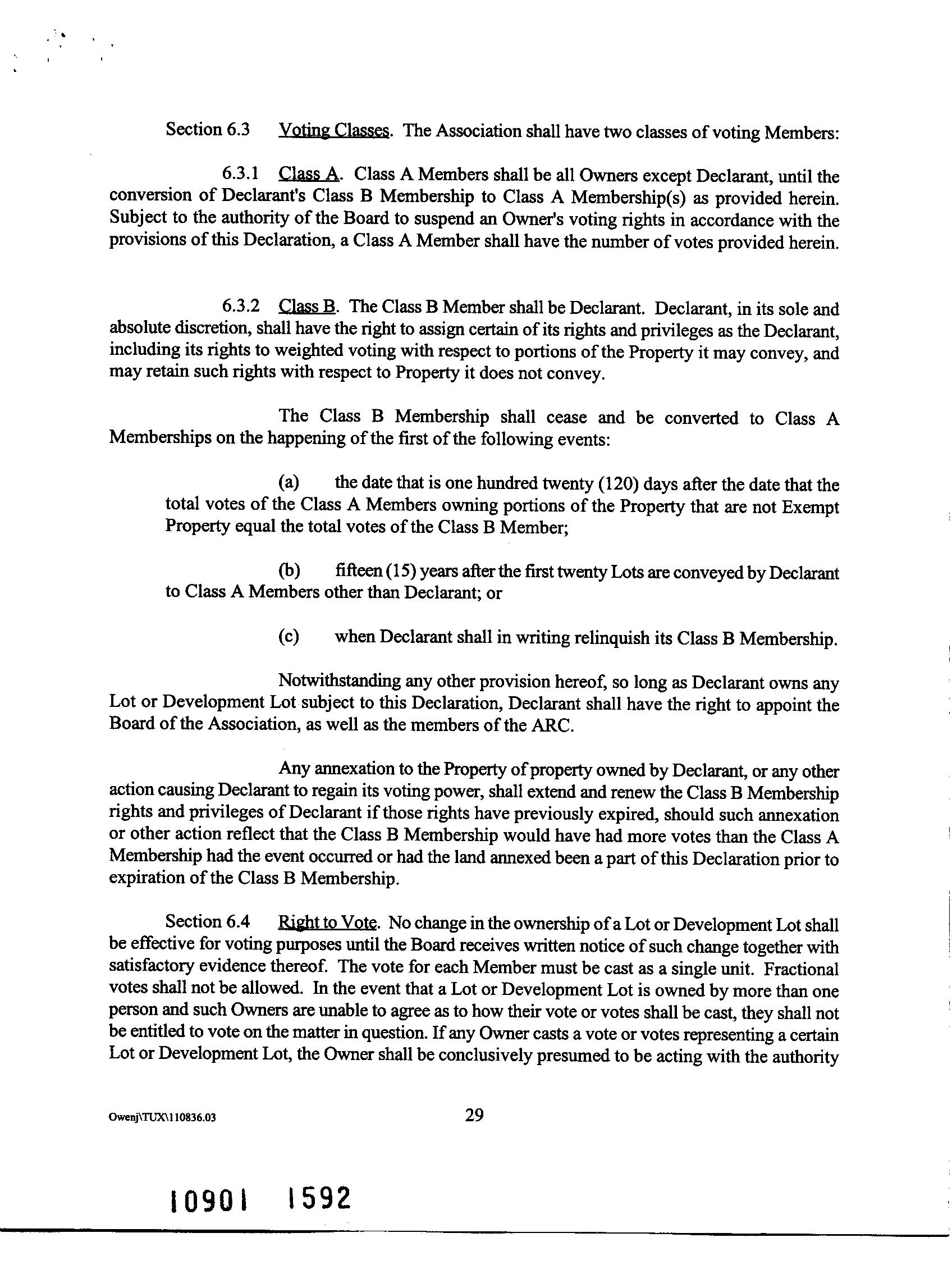 Section 6.3 Voting Classes. The Association shall have two classes of voting Members:

6.3.1 Class A. Class A Members shall be all Owners except Declarant, until the conversion of Declarant's Class B Membership to Class A Membership(s) as provided herein. Subject to the authority of the Board to suspend an Owner's voting rights in accordance with the provisions of this Declaration, a Class A Member shall have the number of votes provided herein.

6.3.2 Class B. The Class B Member shall be Declarant. Declarant, in its sole and absolute discretion, shall have the right to assign certain of its rights and privileges as the Declarant, including its rights to weighted voting with respect to portions of the Property it may convey, and may retain such rights with respect to Property it does not convey.

The Class B Membership shall cease and be converted to Class A Memberships on the happening of the first of the following events:

(a) the date that is one hundred twenty (120) days after the date that the total votes of the Class A Members owning portions of the Property that are not Exempt Property equal the total votes of the Class B Member;

(b) fifteen (15) years after the first twenty Lots are conveyed by Declarant to Class A Members other than Declarant; or

(c) when Declarant shall in writing relinquish its Class B Membership.

Notwithstanding any other provision hereof, so long as Declarant owns any Lot or Development Lot subject to this Declaration, Declarant shall have the right to appoint the Board of the Association, as well as the members of the ARC.

Any annexation to the Property of property owned by Declarant, or any other action causing Declarant to regain its voting power, shall extend and renew the Class B Membership rights and privileges of Declarant if those rights have previously expired, should such annexation or other action reflect that the Class B Membership would have had more votes than the Class A Membership had the event occurred or had the land annexed been a part of this Declaration prior to expiration of the Class B Membership.

Section 6.4 Right to Vote. No change in the ownership of a Lot or Development Lot shall be effective for voting purposes until the Board receives written notice of such change together with satisfactory evidence thereof. The vote for each Member must be cast as a single unit. Fractional votes shall not be allowed. In the event that a Lot or Development Lot is owned by more than one person and such Owners are unable to agree as to how their vote or votes shall be cast, they shall not be entitled to vote on the matter in question. If any Owner casts a vote or votes representing a certain Lot or Development Lot, the Owner shall be conclusively presumed to be acting with the authority

Owenj\TUX\110836.03 29

10901 1592